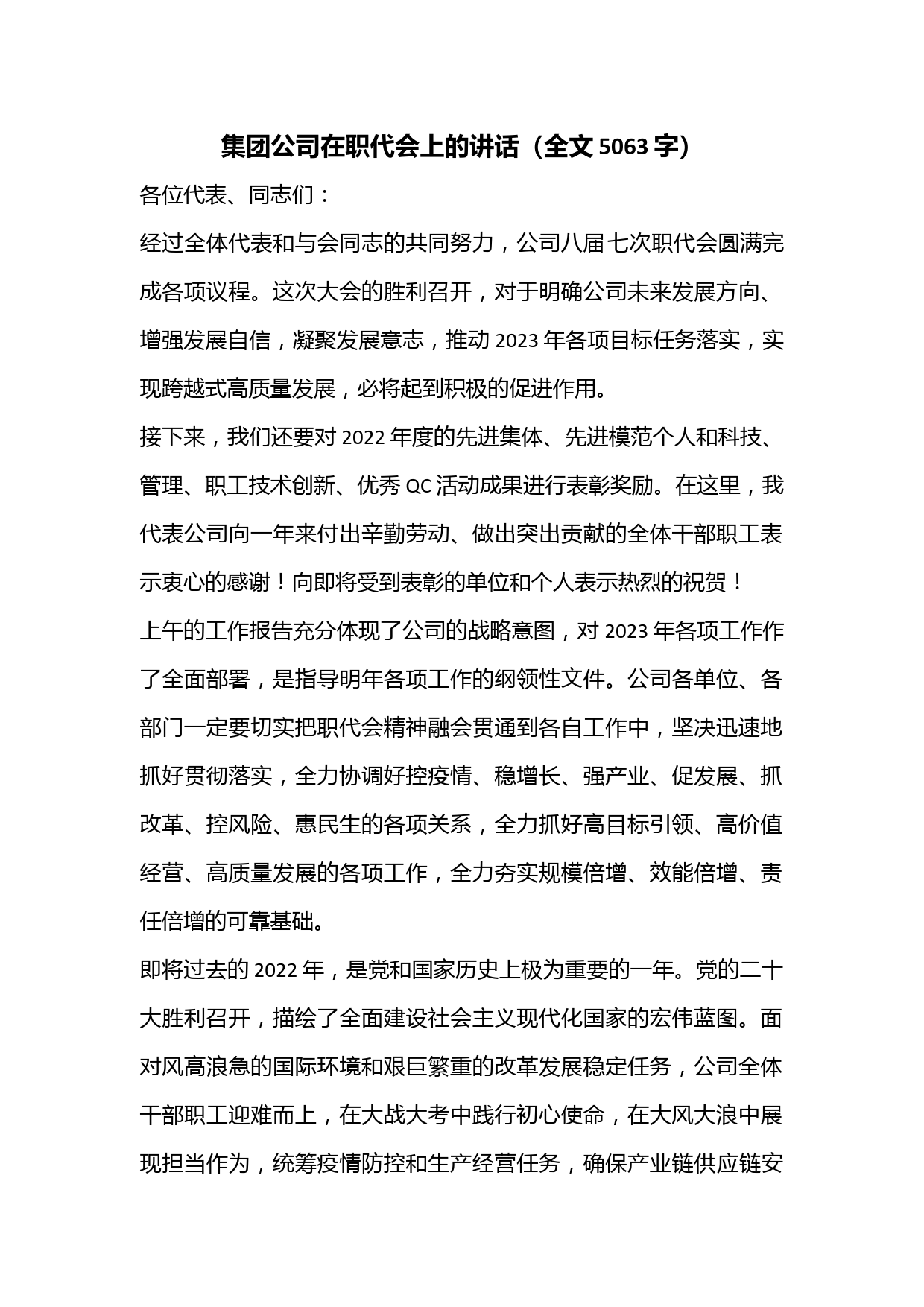 集团公司在职代会上的讲话（全文 5063 字）

各位代表、同志们：

经过全体代表和与会同志的共同努力，公司八届七次职代会圆满完成各项议程。这次大会的胜利召开，对于明确公司未来发展方向、增强发展自信，凝聚发展意志，推动 2023 年各项目标任务落实，实现跨越式高质量发展，必将起到积极的促进作用。

接下来，我们还要对 2022 年度的先进集体、先进模范个人和科技、管理、职工技术创新、优秀 QC 活动成果进行表彰奖励。在这里，我代表公司向一年来付出辛勤劳动、做出突出贡献的全体干部职工表示衷心的感谢！向即将受到表彰的单位和个人表示热烈的祝贺！

上午的工作报告充分体现了公司的战略意图，对 2023 年各项工作作了全面部署，是指导明年各项工作的纲领性文件。公司各单位、各部门一定要切实把职代会精神融会贯通到各自工作中，坚决迅速地抓好贯彻落实，全力协调好控疫情、稳增长、强产业、促发展、抓改革、控风险、惠民生的各项关系，全力抓好高目标引领、高价值经营、高质量发展的各项工作，全力夯实规模倍增、效能倍增、责任倍增的可靠基础。

即将过去的 2022 年，是党和国家历史上极为重要的一年。党的二十大胜利召开，描绘了全面建设社会主义现代化国家的宏伟蓝图。面对风高浪急的国际环境和艰巨繁重的改革发展稳定任务，公司全体干部职工迎难而上，在大战大考中践行初心使命，在大风大浪中展现担当作为，统筹疫情防控和生产经营任务，确保产业链供应链安